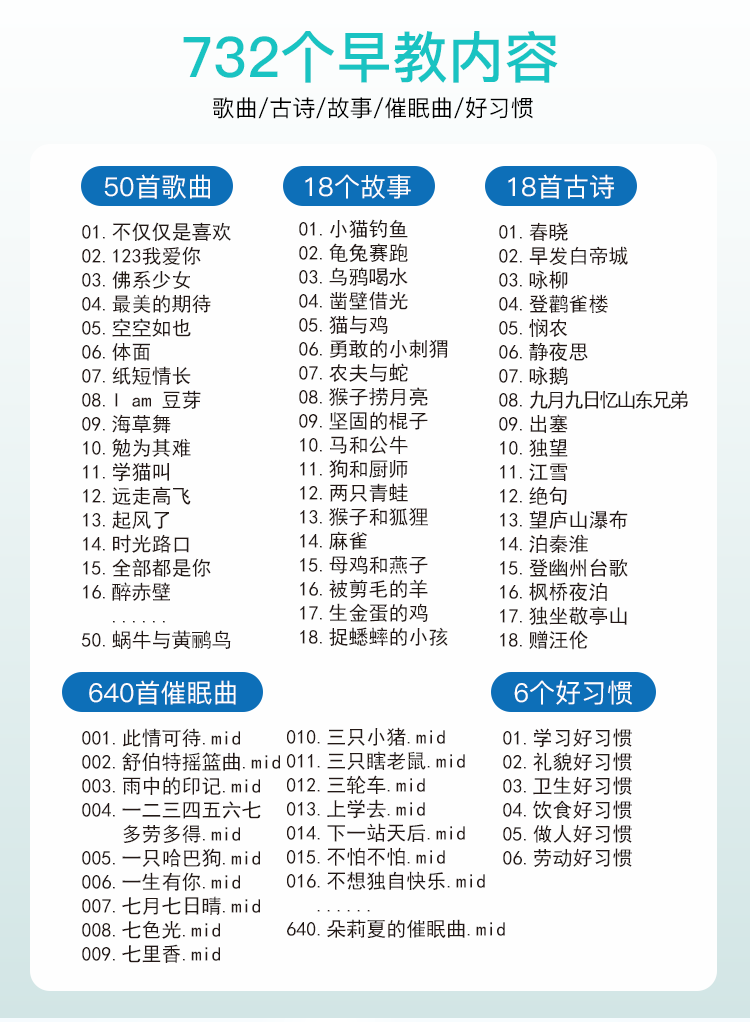 732个早教内容

歌曲/古诗/故事/催眠曲/好习惯

50首歌曲

01. 不仅仅是喜欢
02. 123我爱你
03. 佛系少女
04. 最美的期待
05. 空空如也
06. 体面
07. 纸短情长
08. I am 豆芽
09. 海草舞
10. 勉为其难
11. 学猫叫
12. 远走高飞
13. 起风了
14. 时光路口
15. 全部都是你
16. 醉赤壁
......
50. 蜗牛与黄鹂鸟

18个故事

01. 小猫钓鱼
02. 龟兔赛跑
03. 乌鸦喝水
04. 凿壁借光
05. 猫与鸡
06. 勇敢的小刺猬
07. 农夫与蛇
08. 猴子捞月亮
09. 坚固的棍子
10. 马和公牛
11. 狗和厨师
12. 两只青蛙
13. 猴子和狐狸
14. 麻雀
15. 母鸡和燕子
16. 被剪毛的羊
17. 生金蛋的鸡
18. 捉蟋蟀的小孩

18首古诗

01. 春晓
02. 早发白帝城
03. 咏柳
04. 登鹳雀楼
05. 悯农
06. 静夜思
07. 咏鹅
08. 九月九日忆山东兄弟
09. 出塞
10. 独望
11. 江雪
12. 绝句
13. 望庐山瀑布
14. 泊秦淮
15. 登幽州台歌
16. 枫桥夜泊
17. 独坐敬亭山
18. 赠汪伦

640首催眠曲

001. 此情可待.mid
002. 舒伯特摇篮曲.mid
003. 雨中的印记.mid
004. 一二三四五六七多劳多得.mid
005. 一只哈巴狗.mid
006. 一生有你.mid
007. 七月七日晴.mid
008. 七色光.mid
009. 七里香.mid
010. 三只小猪.mid
011. 三只瞎老鼠.mid
012. 三轮车.mid
013. 上学去.mid
014. 下一站天后.mid
015. 不怕不怕.mid
016. 不想独自快乐.mid
......
640. 朵莉夏的催眠曲.mid

6个好习惯

01. 学习好习惯
02. 礼貌好习惯
03. 卫生好习惯
04. 饮食好习惯
05. 做人好习惯
06. 劳动好习惯